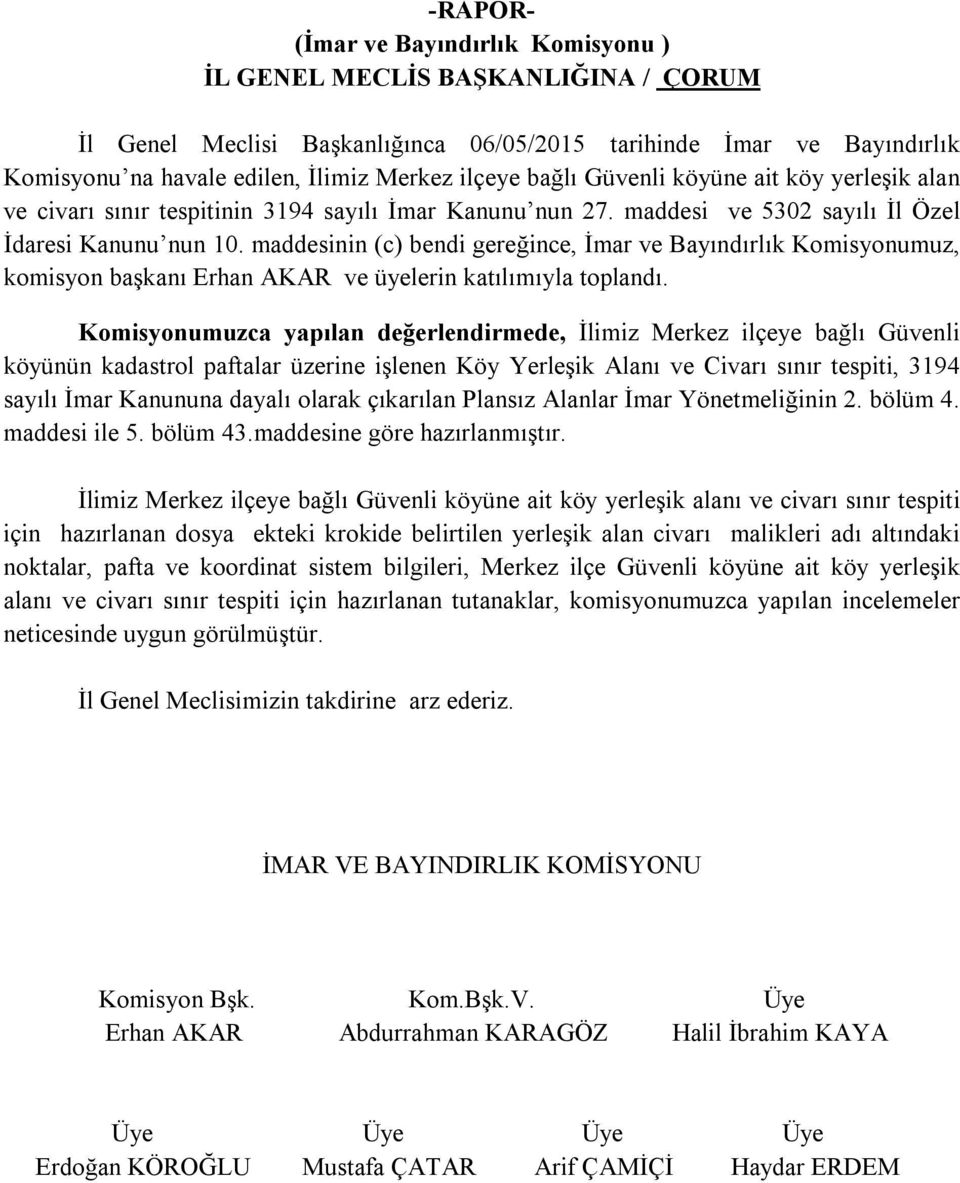 -RAPOR-
(İmar ve Bayındırlık Komisyonu )
İL GENEL MECLİS BAŞKANLIĞINA / ÇORUM

İl Genel Meclisi Başkanlığınca 06/05/2015 tarihinde İmar ve Bayındırlık Komisyonu'na havale edilen, İlimiz Merkez ilçeye bağlı Güvenli köyüne ait köy yerleşik alan ve civarı sınır tespitinin 3194 sayılı İmar Kanunu'nun 27. maddesi ve 5302 sayılı İl Özel İdaresi Kanunu'nun 10. maddesinin (c) bendi gereğince, İmar ve Bayındırlık Komisyonumuz, komisyon başkanı Erhan AKAR ve üyelerin katılımıyla toplandı.

Komisyonumuzca yapılan değerlendirmede, İlimiz Merkez ilçeye bağlı Güvenli köyünün kadastrol paftalar üzerine işlenen Köy Yerleşik Alanı ve Civarı sınır tespiti, 3194 sayılı İmar Kanununa dayalı olarak çıkarılan Plansız Alanlar İmar Yönetmeliğinin 2. bölüm 4. maddesi ile 5. bölüm 43.maddesine göre hazırlanmıştır.

İlimiz Merkez ilçeye bağlı Güvenli köyüne ait köy yerleşik alanı ve civarı sınır tespiti için hazırlanan dosya ekteki krokide belirtilen yerleşik alan civarı malikleri adı altındaki noktalar, pafta ve koordinat sistem bilgileri, Merkez ilçe Güvenli köyüne ait köy yerleşik alanı ve civarı sınır tespiti için hazırlanan tutanaklar, komisyonumuzca yapılan incelemeler neticesinde uygun görülmüştür.

İl Genel Meclisimizin takdirine arz ederiz.

İMAR VE BAYINDIRLIK KOMİSYONU

Komisyon Bşk.
Erhan AKAR

Kom.Bşk.V.
Abdurrahman KARAGÖZ

Üye
Halil İbrahim KAYA

Üye
Erdoğan KÖROĞLU

Üye
Mustafa ÇATAR

Üye
Arif ÇAMİÇİ

Üye
Haydar ERDEM